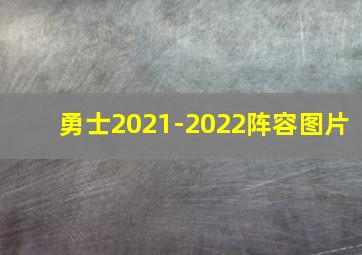 勇士2021-2022阵容图片